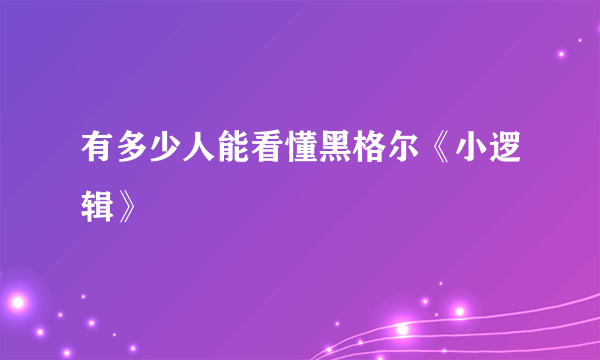 有多少人能看懂黑格尔《小逻辑》